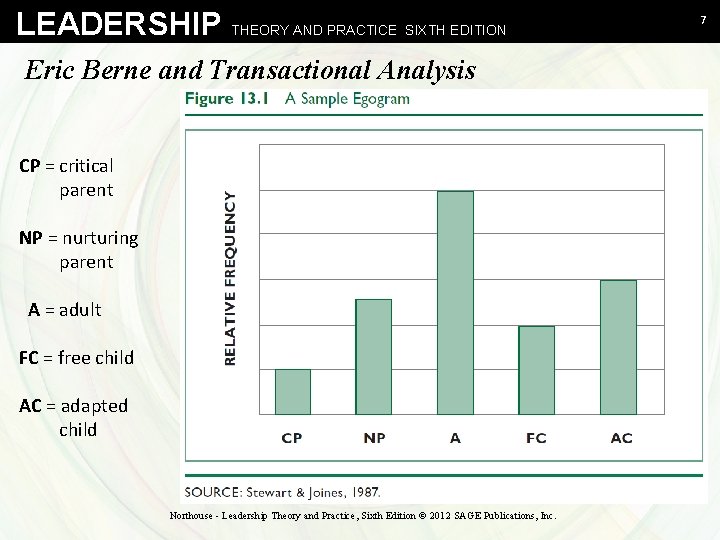 LEADERSHIP THEORY AND PRACTICE SIXTH EDITION

7

Eric Berne and Transactional Analysis

CP = critical parent

NP = nurturing parent

A = adult

FC = free child

AC = adapted child

Figure 13.1 A Sample Egogram

RELATIVE FREQUENCY

CP NP A FC AC

SOURCE: Stewart & Joines, 1987.

Northouse - Leadership Theory and Practice, Sixth Edition © 2012 SAGE Publications, Inc.